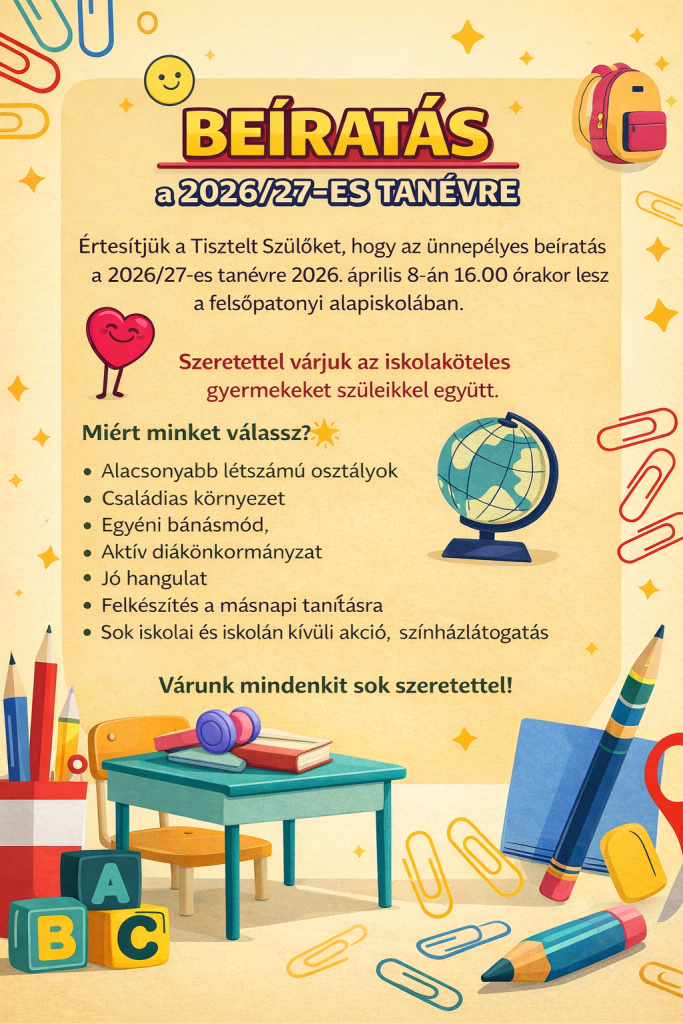 BEÍRATÁS

a 2026/27-ES TANÉVRE

Értesítjük a Tisztelt Szülőket, hogy az ünnepélyes beíratás a 2026/27-es tanévre 2026. április 8-án 16.00 órakor lesz a felsőpatonyi alapiskolában.

Szeretettel várjuk az iskolaköteles gyermekeket szüleikkel együtt.

Miért minket válassz?

• Alacsonyabb létszámú osztályok
• Családias környezet
• Egyéni bánásmód,
• Aktív diákönkormányzat
• Jó hangulat
• Felkészítés a másnapi tanításra
• Sok iskolai és iskolán kívüli akció, színházlátogatás

Várunk mindenkit sok szeretettel!

A
B
C